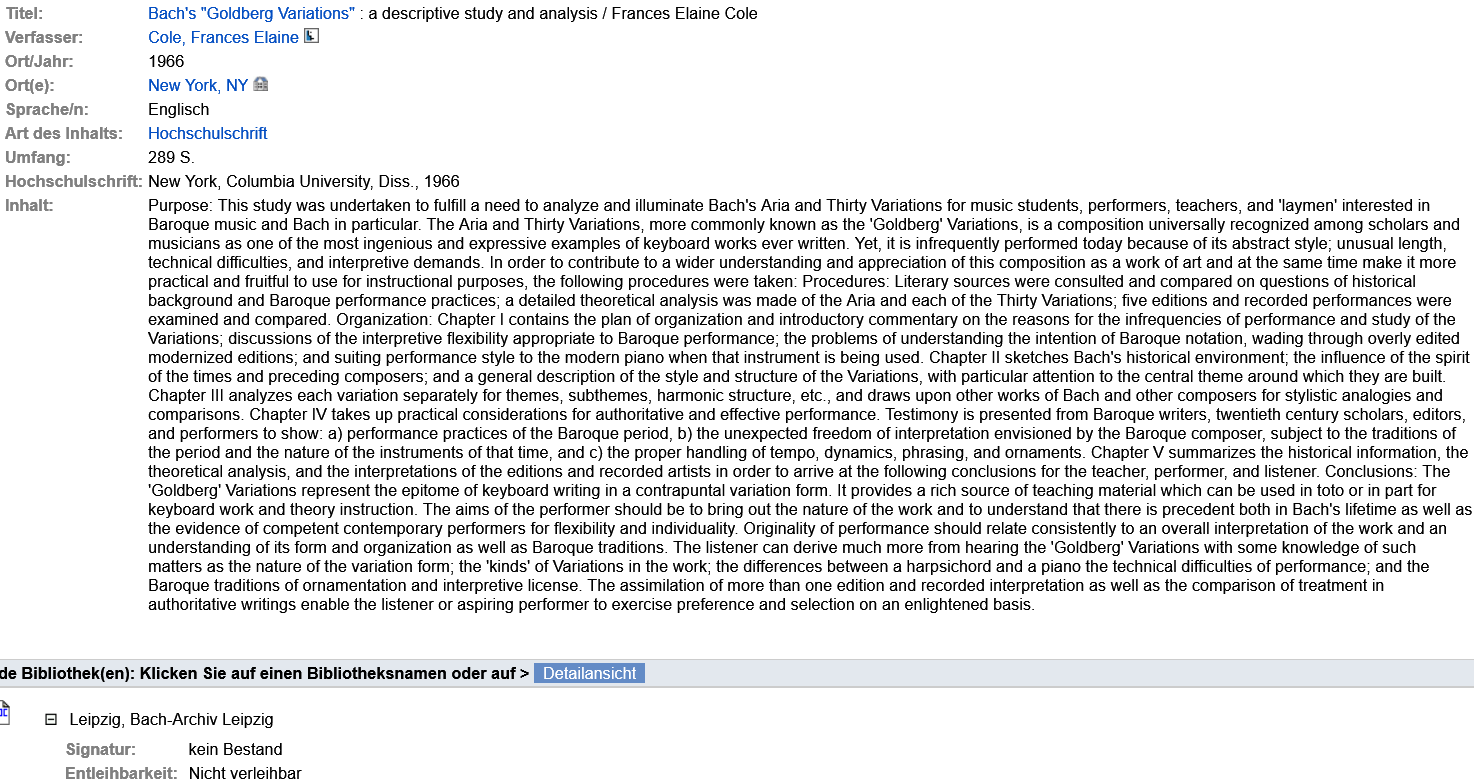 Titel: Bach's "Goldberg Variations" : a descriptive study and analysis / Frances Elaine Cole
Verfasser: Cole, Frances Elaine
Ort/Jahr: 1966
Ort(e): New York, NY
Sprache/n: Englisch
Art des Inhalts: Hochschulschrift
Umfang: 289 S.
Hochschulschrift: New York, Columbia University, Diss., 1966
Inhalt: Purpose: This study was undertaken to fulfill a need to analyze and illuminate Bach's Aria and Thirty Variations for music students, performers, teachers, and 'laymen' interested in Baroque music and Bach in particular. The Aria and Thirty Variations, more commonly known as the 'Goldberg' Variations, is a composition universally recognized among scholars and musicians as one of the most ingenious and expressive examples of keyboard works ever written. Yet, it is infrequently performed today because of its abstract style; unusual length, technical difficulties, and interpretive demands. In order to contribute to a wider understanding and appreciation of this composition as a work of art and at the same time make it more practical and fruitful to use for instructional purposes, the following procedures were taken: Procedures: Literary sources were consulted and compared on questions of historical background and Baroque performance practices; a detailed theoretical analysis was made of the Aria and each of the Thirty Variations; five editions and recorded performances were examined and compared. Organization: Chapter I contains the plan of organization and introductory commentary on the reasons for the infrequencies of performance and study of the Variations; discussions of the interpretive flexibility appropriate to Baroque performance; the problems of understanding the intention of Baroque notation, wading through overly edited modernized editions; and suiting performance style to the modern piano when that instrument is being used. Chapter II sketches Bach's historical environment; the influence of the spirit of the times and preceding composers; and a general description of the style and structure of the Variations, with particular attention to the central theme around which they are built. Chapter III analyzes each variation separately for themes, subthemes, harmonic structure, etc., and draws upon other works of Bach and other composers for stylistic analogies and comparisons. Chapter IV takes up practical considerations for authoritative and effective performance. Testimony is presented from Baroque writers, twentieth century scholars, editors, and performers to show: a) performance practices of the Baroque period, b) the unexpected freedom of interpretation envisioned by the Baroque composer, subject to the traditions of the period and the nature of the instruments of that time, and c) the proper handling of tempo, dynamics, phrasing, and ornaments. Chapter V summarizes the historical information, the theoretical analysis, and the interpretations of the editions and recorded artists in order to arrive at the following conclusions for the teacher, performer, and listener. Conclusions: The 'Goldberg' Variations represent the epitome of keyboard writing in a contrapuntal variation form. It provides a rich source of teaching material which can be used in toto or in part for keyboard work and theory instruction. The aims of the performer should be to bring out the nature of the work and to understand that there is precedent both in Bach's lifetime as well as the evidence of competent contemporary performers for flexibility and individuality. Originality of performance should relate consistently to an overall interpretation of the work and an understanding of its form and organization as well as Baroque traditions. The listener can derive much more from hearing the 'Goldberg' Variations with some knowledge of such matters as the nature of the variation form; the 'kinds' of Variations in the work; the differences between a harpsichord and a piano the technical difficulties of performance; and the Baroque traditions of ornamentation and interpretive license. The assimilation of more than one edition and recorded interpretation as well as the comparison of treatment in authoritative writings enable the listener or aspiring performer to exercise preference and selection on an enlightened basis.

de Bibliothek(en): Klicken Sie auf einen Bibliotheksnamen oder auf > Detailansicht

Leipzig, Bach-Archiv Leipzig
Signatur: kein Bestand
Entleihbarkeit: Nicht verleihbar